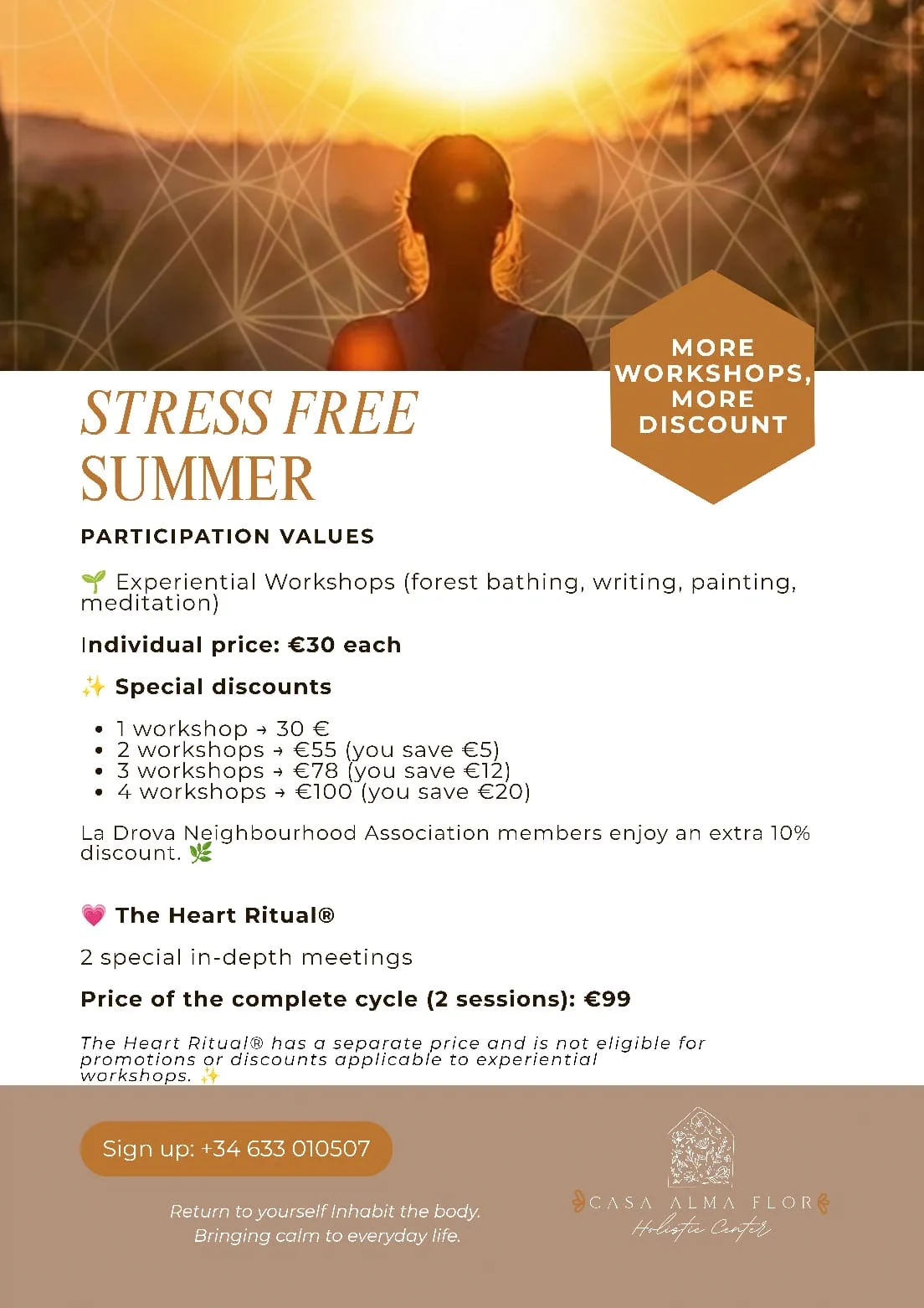 MORE WORKSHOPS, MORE DISCOUNT

STRESS FREE SUMMER

PARTICIPATION VALUES

🌱 Experiential Workshops (forest bathing, writing, painting, meditation)

Individual price: €30 each

✨ Special discounts

• 1 workshop → 30 €
• 2 workshops → €55 (you save €5)
• 3 workshops → €78 (you save €12)
• 4 workshops → €100 (you save €20)

La Drova Neighbourhood Association members enjoy an extra 10% discount. 🌿

💗 The Heart Ritual®

2 special in-depth meetings

Price of the complete cycle (2 sessions): €99

The Heart Ritual® has a separate price and is not eligible for promotions or discounts applicable to experiential workshops. ✨

Sign up: +34 633 010507

Return to yourself Inhabit the body.
Bringing calm to everyday life.

CASA ALMA FLOR
Holistic Center